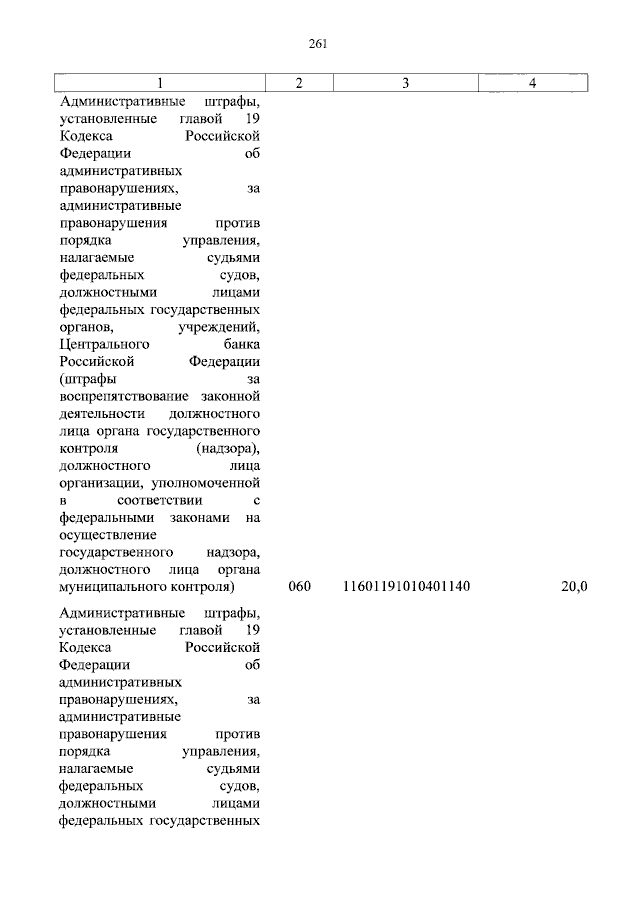 261

| 1 | 2 | 3 | 4 |
|---|---|---|---|
| Административные штрафы, установленные главой 19 Кодекса Российской Федерации об административных правонарушениях, за административные правонарушения против порядка управления, налагаемые судьями федеральных судов, должностными лицами федеральных государственных органов, учреждений, Центрального банка Российской Федерации (штрафы за воспрепятствование законной деятельности должностного лица органа государственного контроля (надзора), должностного лица организации, уполномоченной в соответствии с федеральными законами на осуществление государственного надзора, должностного лица органа муниципального контроля) | 060 | 11601191010401140 | 20,0 |
| Административные штрафы, установленные главой 19 Кодекса Российской Федерации об административных правонарушениях, за административные правонарушения против порядка управления, налагаемые судьями федеральных судов, должностными лицами федеральных государственных | | | |